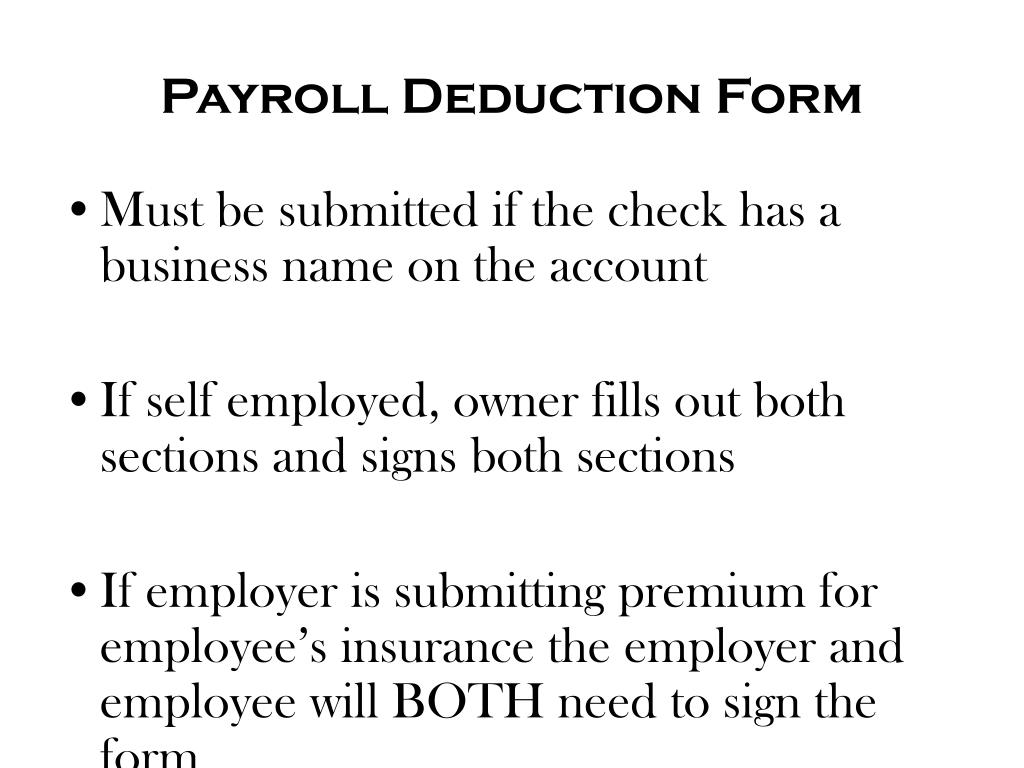 Payroll Deduction Form

• Must be submitted if the check has a business name on the account

• If self employed, owner fills out both sections and signs both sections

• If employer is submitting premium for employee's insurance the employer and employee will BOTH need to sign the form